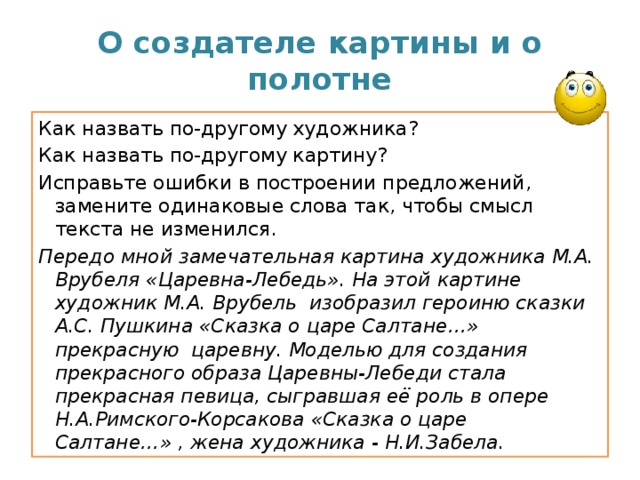 О создателе картины и о полотне

Как назвать по-другому художника?

Как назвать по-другому картину?

Исправьте ошибки в построении предложений, замените одинаковые слова так, чтобы смысл текста не изменился.

Передо мной замечательная картина художника М.А. Врубеля «Царевна-Лебедь». На этой картине художник М.А. Врубель изобразил героиню сказки А.С. Пушкина «Сказка о царе Салтане…» прекрасную царевну. Моделью для создания прекрасного образа Царевны-Лебеди стала прекрасная певица, сыгравшая её роль в опере Н.А.Римского-Корсакова «Сказка о царе Салтане…» , жена художника - Н.И.Забела.